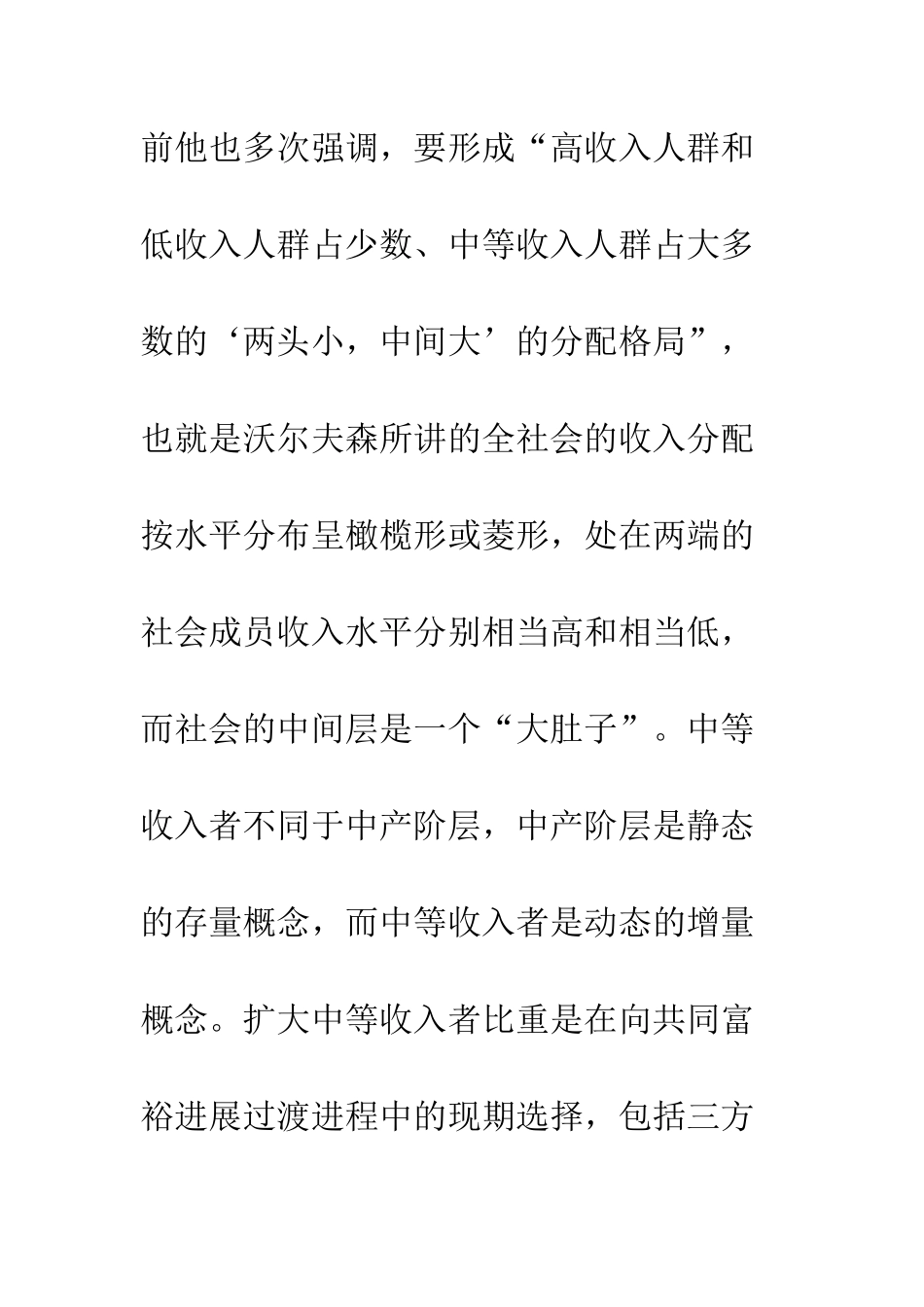 前他也多次强调，要形成“高收入人群和低收入人群占少数、中等收入人群占大多数的‘两头小，中间大’的分配格局”，也就是沃尔夫森所讲的全社会的收入分配按水平分布呈橄榄形或菱形，处在两端的社会成员收入水平分别相当高和相当低，而社会的中间层是一个“大肚子”。中等收入者不同于中产阶层，中产阶层是静态的存量概念，而中等收入者是动态的增量概念。扩大中等收入者比重是在向共同富裕进展过渡进程中的现期选择，包括三方